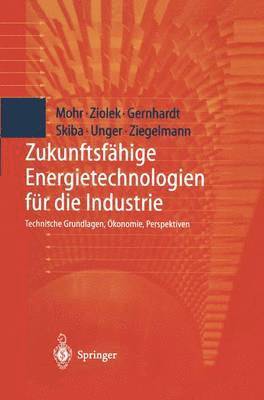 Mohr · Ziolek · Gernhardt
Skiba · Unger · Ziegelmann

Zukunftsfähige Energietechnologien für die Industrie

Technische Grundlagen, Ökonomie, Perspektiven

Springer